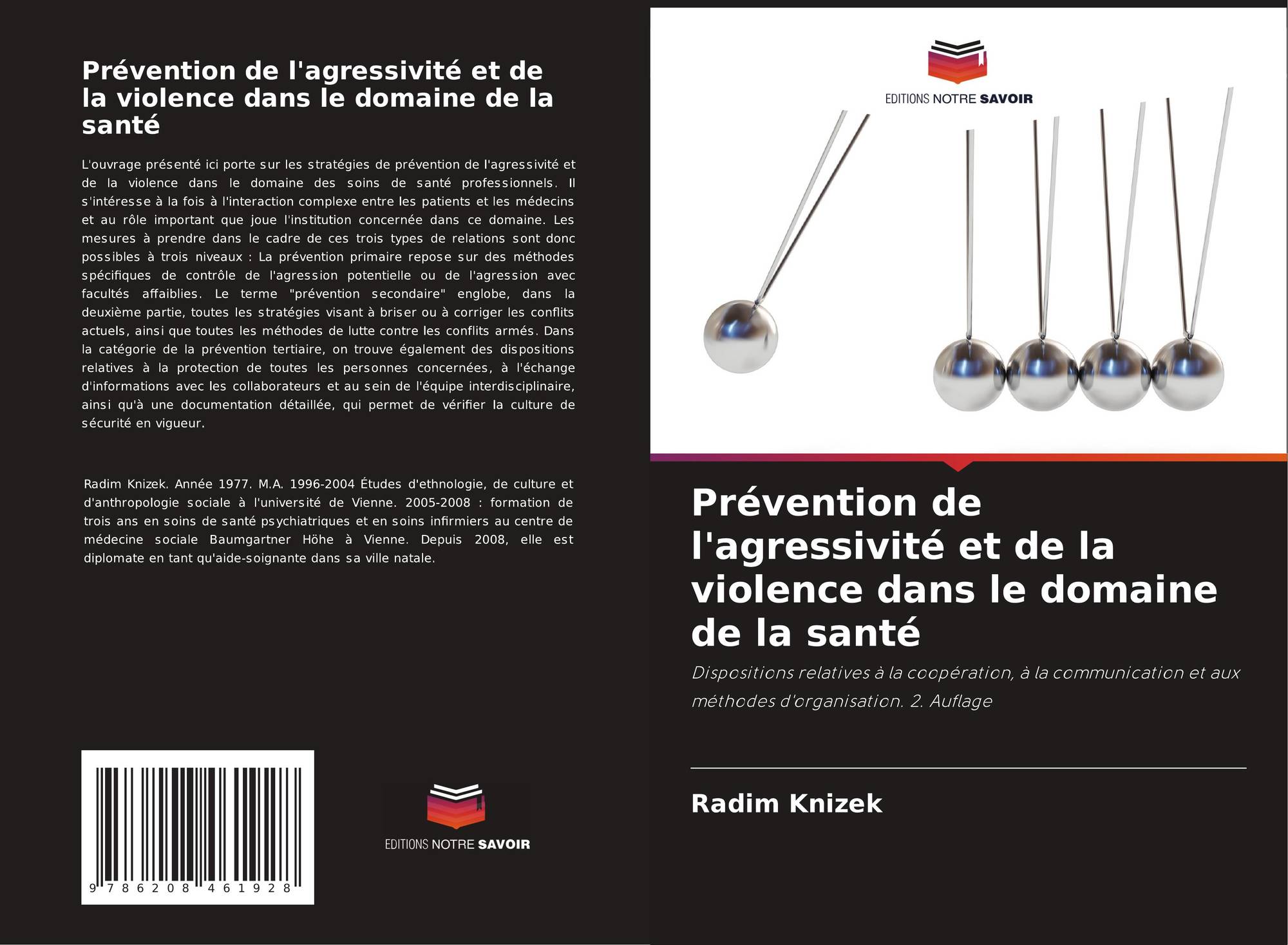 Prévention de l'agressivité et de la violence dans le domaine de la santé

L'ouvrage présenté ici porte sur les stratégies de prévention de l'agressivité et de la violence dans le domaine des soins de santé professionnels. Il s'intéresse à la fois à l'interaction complexe entre les patients et les médecins et au rôle important que joue l'institution concernée dans ce domaine. Les mesures à prendre dans le cadre de ces trois types de relations sont donc possibles à trois niveaux : La prévention primaire repose sur des méthodes spécifiques de contrôle de l'agression potentielle ou de l'agression avec facultés affaiblies. Le terme "prévention secondaire" englobe, dans la deuxième partie, toutes les stratégies visant à briser ou à corriger les conflits actuels, ainsi que toutes les méthodes de lutte contre les conflits armés. Dans la catégorie de la prévention tertiaire, on trouve également des dispositions relatives à la protection de toutes les personnes concernées, à l'échange d'informations avec les collaborateurs et au sein de l'équipe interdisciplinaire, ainsi qu'à une documentation détaillée, qui permet de vérifier la culture de sécurité en vigueur.

Radim Knizek. Année 1977. M.A. 1996-2004 Études d'ethnologie, de culture et d'anthropologie sociale à l'université de Vienne. 2005-2008 : formation de trois ans en soins de santé psychiatriques et en soins infirmiers au centre de médecine sociale Baumgartner Höhe à Vienne. Depuis 2008, elle est diplomate en tant qu'aide-soignante dans sa ville natale.

9 786208 461928

EDITIONS NOTRE SAVOIR

EDITIONS NOTRE SAVOIR

Prévention de l'agressivité et de la violence dans le domaine de la santé

Dispositions relatives à la coopération, à la communication et aux méthodes d'organisation. 2. Auflage

Radim Knizek